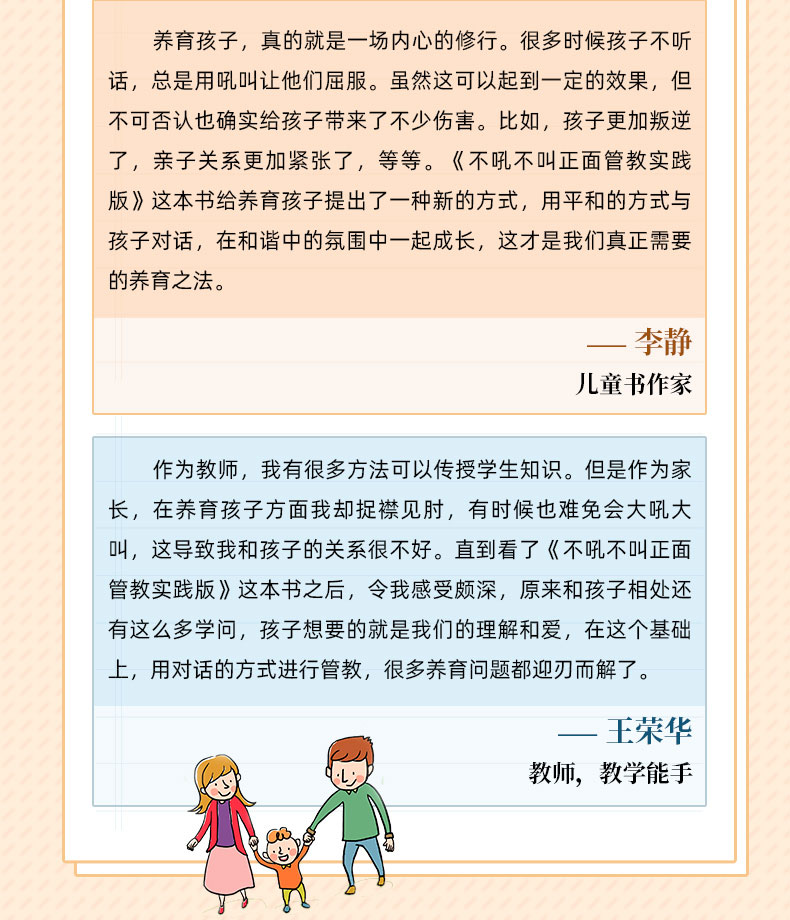 养育孩子，真的就是一场内心的修行。很多时候孩子不听话，总是用吼叫让他们屈服。虽然这可以起到一定的效果，但不可否认也确实给孩子带来了不少伤害。比如，孩子更加叛逆了，亲子关系更加紧张了，等等。《不吼不叫正面管教实践版》这本书给养育孩子提出了一种新的方式，用平和的方式与孩子对话，在和谐中的氛围中一起成长，这才是我们真正需要的养育之法。

— 李静
儿童书作家

作为教师，我有很多方法可以传授学生知识。但是作为家长，在养育孩子方面我却捉襟见肘，有时候也难免会大吼大叫，这导致我和孩子的关系很不好。直到看了《不吼不叫正面管教实践版》这本书之后，令我感受颇深，原来和孩子相处还有这么多学问，孩子想要的就是我们的理解和爱，在这个基础上，用对话的方式进行管教，很多养育问题都迎刃而解了。

— 王荣华
教师，教学能手